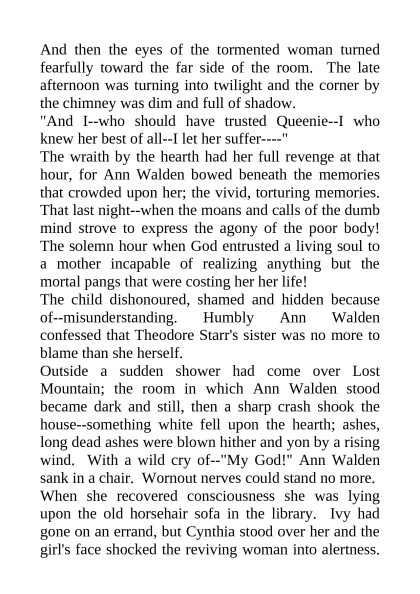 And then the eyes of the tormented woman turned fearfully toward the far side of the room. The late afternoon was turning into twilight and the corner by the chimney was dim and full of shadow.

"And I--who should have trusted Queenie--I who knew her best of all--I let her suffer----"

The wraith by the hearth had her full revenge at that hour, for Ann Walden bowed beneath the memories that crowded upon her; the vivid, torturing memories. That last night--when the moans and calls of the dumb mind strove to express the agony of the poor body! The solemn hour when God entrusted a living soul to a mother incapable of realizing anything but the mortal pangs that were costing her her life!

The child dishonoured, shamed and hidden because of--misunderstanding. Humbly Ann Walden confessed that Theodore Starr's sister was no more to blame than she herself.

Outside a sudden shower had come over Lost Mountain; the room in which Ann Walden stood became dark and still, then a sharp crash shook the house--something white fell upon the hearth; ashes, long dead ashes were blown hither and yon by a rising wind. With a wild cry of--"My God!" Ann Walden sank in a chair. Wornout nerves could stand no more.

When she recovered consciousness she was lying upon the old horsehair sofa in the library. Ivy had gone on an errand, but Cynthia stood over her and the girl's face shocked the reviving woman into alertness.